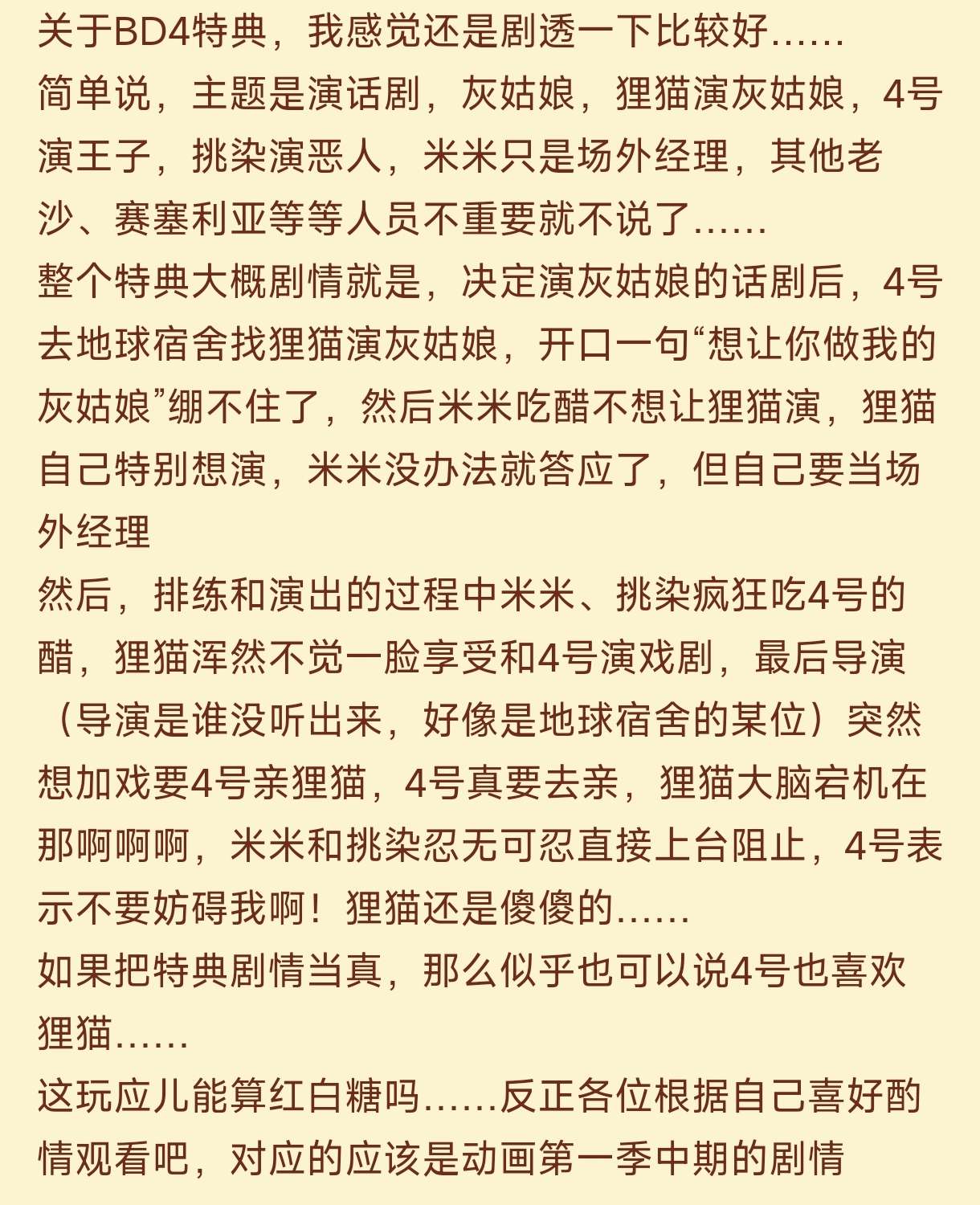 关于BD4特典，我感觉还是剧透一下比较好……
简单说，主题是演话剧，灰姑娘，狸猫演灰姑娘，4号演王子，挑染演恶人，米米只是场外经理，其他老沙、赛塞利亚等等人员不重要就不说了……
整个特典大概剧情就是，决定演灰姑娘的话剧后，4号去地球宿舍找狸猫演灰姑娘，开口一句“想让你做我的灰姑娘”绷不住了，然后米米吃醋不想让狸猫演，狸猫自己特别想演，米米没办法就答应了，但自己要当场外经理
然后，排练和演出的过程中米米、挑染疯狂吃4号的醋，狸猫浑然不觉一脸享受和4号演戏剧，最后导演（导演是谁没听出来，好像是地球宿舍的某位）突然想加戏要4号亲狸猫，4号真要去亲，狸猫大脑宕机在那啊啊啊，米米和挑染忍无可忍直接上台阻止，4号表示不要妨碍我啊！狸猫还是傻傻的……
如果把特典剧情当真，那么似乎也可以说4号也喜欢狸猫……
这玩应儿能算红白糖吗……反正各位根据自己喜好酌情观看吧，对应的应该是动画第一季中期的剧情